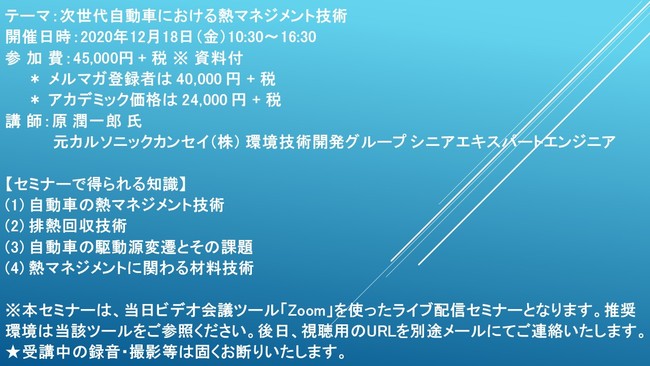 テーマ：次世代自動車における熱マネジメント技術
開催日時：2020年12月18日（金）10:30～16:30
参 加 費：45,000円 + 税 ※ 資料付
＊ メルマガ登録者は 40,000 円 + 税
＊ アカデミック価格は 24,000 円 + 税
講 師：原 潤一郎 氏
元カルソニックカンセイ（株） 環境技術開発グループ シニアエキスパートエンジニア

【セミナーで得られる知識】
(1) 自動車の熱マネジメント技術
(2) 排熱回収技術
(3) 自動車の駆動源変遷とその課題
(4) 熱マネジメントに関わる材料技術

※本セミナーは、当日ビデオ会議ツール「Zoom」を使ったライブ配信セミナーとなります。推奨環境は当該ツールをご参照ください。後日、視聴用のURLを別途メールにてご連絡いたします。
★受講中の録音・撮影等は固くお断りいたします。